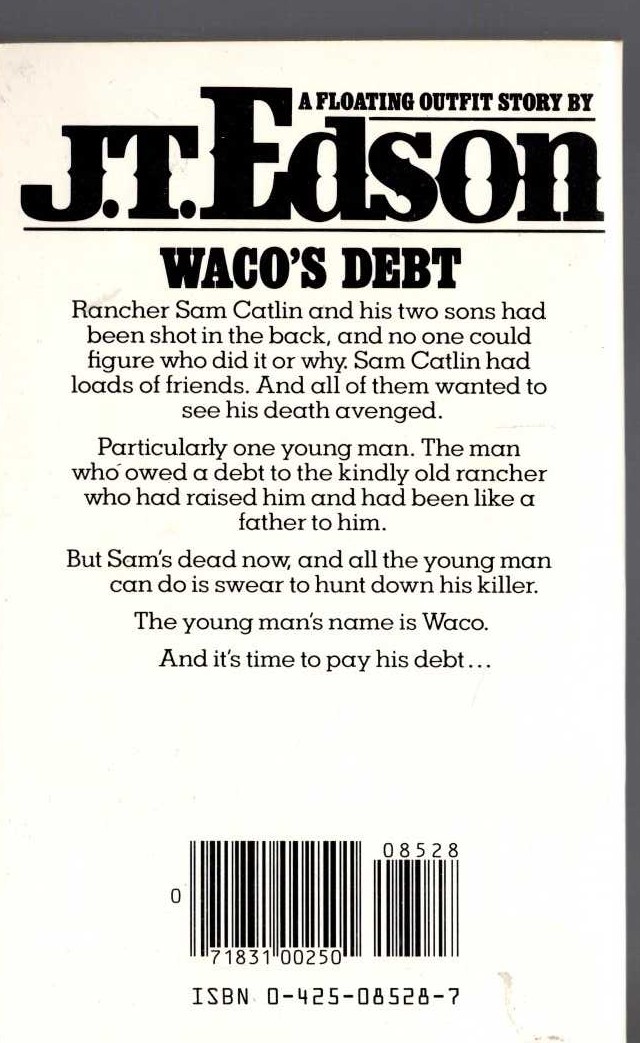 A FLOATING OUTFIT STORY BY

J.T. Edson

WACO'S DEBT

Rancher Sam Catlin and his two sons had been shot in the back, and no one could figure who did it or why. Sam Catlin had loads of friends. And all of them wanted to see his death avenged.

Particularly one young man. The man who owed a debt to the kindly old rancher who had raised him and had been like a father to him.

But Sam's dead now, and all the young man can do is swear to hunt down his killer.

The young man's name is Waco.

And it's time to pay his debt...

08528

0

71831 00250

ISBN 0-425-08528-7